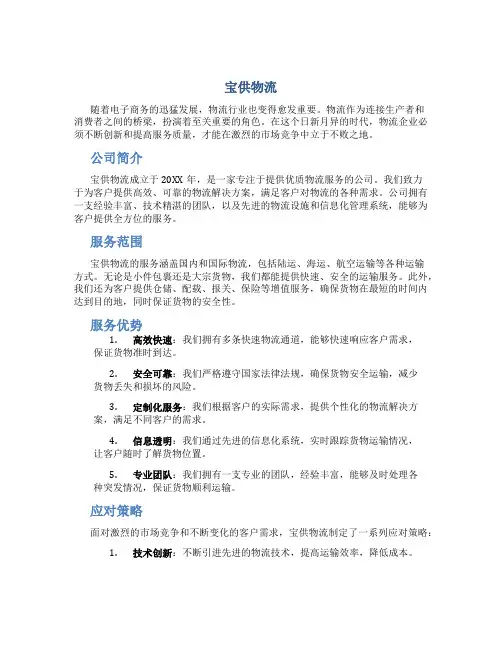 宝供物流

随着电子商务的迅猛发展，物流行业也变得愈发重要。物流作为连接生产者和消费者之间的桥梁，扮演着至关重要的角色。在这个日新月异的时代，物流企业必须不断创新和提高服务质量，才能在激烈的市场竞争中立于不败之地。

公司简介

宝供物流成立于 20XX 年，是一家专注于提供优质物流服务的公司。我们致力于为客户提供高效、可靠的物流解决方案，满足客户对物流的各种需求。公司拥有一支经验丰富、技术精湛的团队，以及先进的物流设施和信息化管理系统，能够为客户提供全方位的服务。

服务范围

宝供物流的服务涵盖国内和国际物流，包括陆运、海运、航空运输等各种运输方式。无论是小件包裹还是大宗货物，我们都能提供快速、安全的运输服务。此外，我们还为客户提供仓储、配载、报关、保险等增值服务，确保货物在最短的时间内达到目的地，同时保证货物的安全性。

服务优势

1. 高效快速：我们拥有多条快速物流通道，能够快速响应客户需求，保证货物准时到达。

2. 安全可靠：我们严格遵守国家法律法规，确保货物安全运输，减少货物丢失和损坏的风险。

3. 定制化服务：我们根据客户的实际需求，提供个性化的物流解决方案，满足不同客户的需求。

4. 信息透明：我们通过先进的信息化系统，实时跟踪货物运输情况，让客户随时了解货物位置。

5. 专业团队：我们拥有一支专业的团队，经验丰富，能够及时处理各种突发情况，保证货物顺利运输。

应对策略

面对激烈的市场竞争和不断变化的客户需求，宝供物流制定了一系列应对策略：

1. 技术创新：不断引进先进的物流技术，提高运输效率，降低成本。